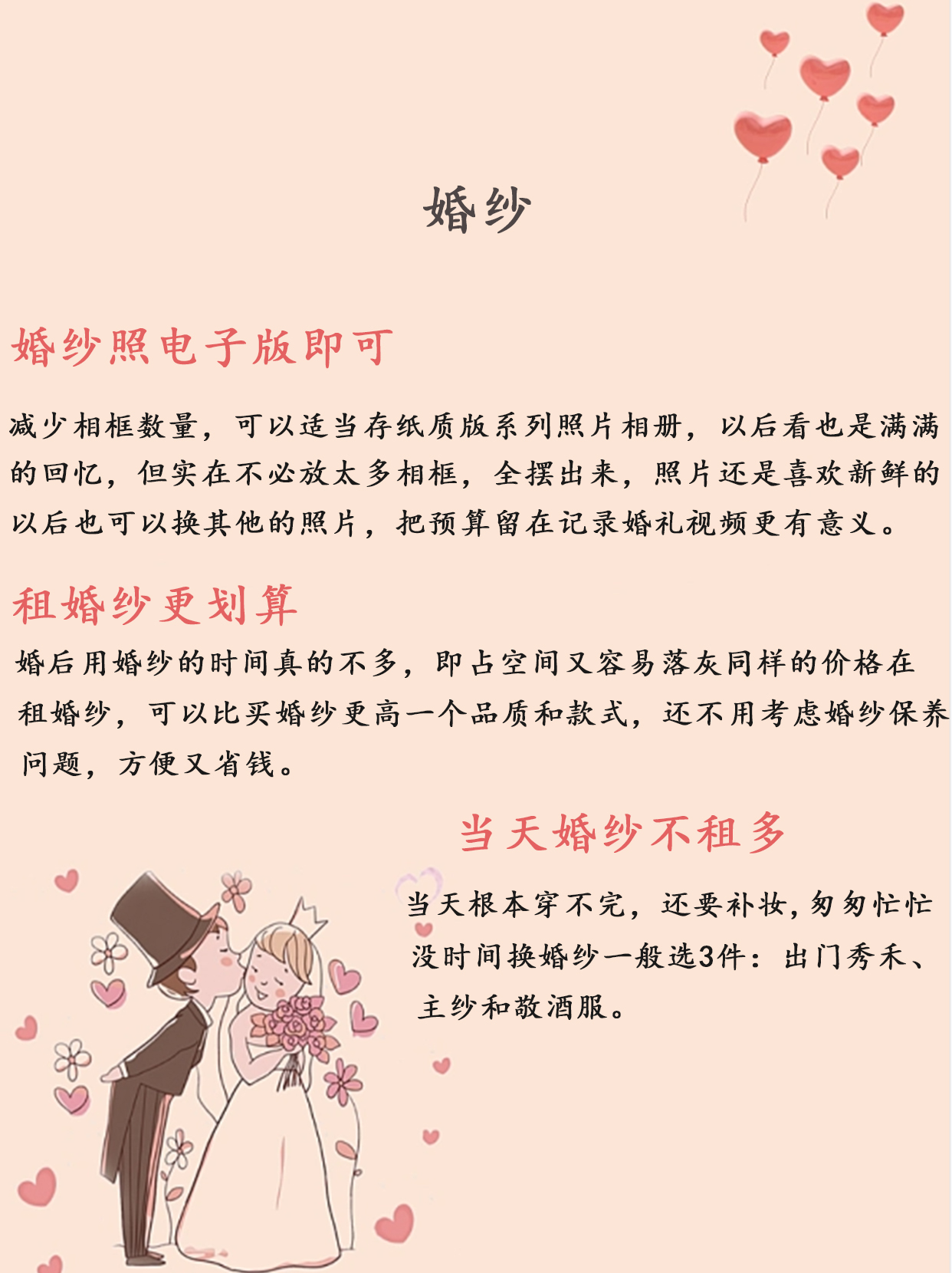 婚纱

婚纱照电子版即可

减少相框数量，可以适当存纸质版系列照片相册，以后看也是满满的回忆，但实在不必放太多相框，全摆出来，照片还是喜欢新鲜的以后也可以换其他的照片，把预算留在记录婚礼视频更有意义。

租婚纱更划算

婚后用婚纱的时间真的不多，即占空间又容易落灰同样的价格在租婚纱，可以比买婚纱更高一个品质和款式，还不用考虑婚纱保养问题，方便又省钱。

当天婚纱不租多

当天根本穿不完，还要补妆，匆匆忙忙没时间换婚纱一般选3件：出门秀禾、主纱和敬酒服。